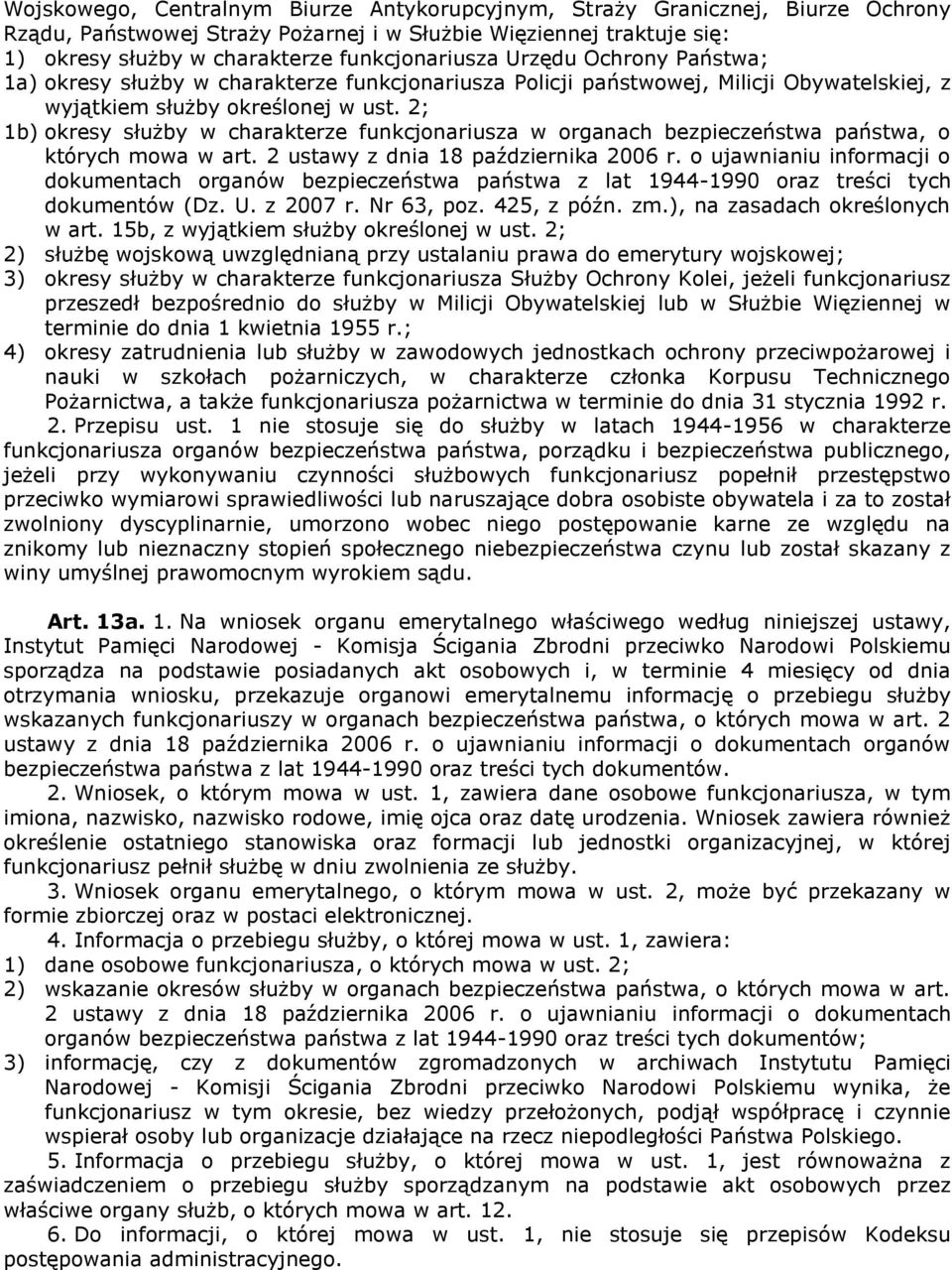 Wojskowego, Centralnym Biurze Antykorupcyjnym, Straży Granicznej, Biurze Ochrony Rządu, Państwowej Straży Pożarnej i w Służbie Więziennej traktuje się:
1) okresy służby w charakterze funkcjonariusza Urzędu Ochrony Państwa;
1a) okresy służby w charakterze funkcjonariusza Policji państwowej, Milicji Obywatelskiej, z wyjątkiem służby określonej w ust. 2;
1b) okresy służby w charakterze funkcjonariusza w organach bezpieczeństwa państwa, o których mowa w art. 2 ustawy z dnia 18 października 2006 r. o ujawnianiu informacji o dokumentach organów bezpieczeństwa państwa z lat 1944-1990 oraz treści tych dokumentów (Dz. U. z 2007 r. Nr 63, poz. 425, z późn. zm.), na zasadach określonych w art. 15b, z wyjątkiem służby określonej w ust. 2;
2) służbę wojskową uwzględnianą przy ustalaniu prawa do emerytury wojskowej;
3) okresy służby w charakterze funkcjonariusza Służby Ochrony Kolei, jeżeli funkcjonariusz przeszedł bezpośrednio do służby w Milicji Obywatelskiej lub w Służbie Więziennej w terminie do dnia 1 kwietnia 1955 r.;
4) okresy zatrudnienia lub służby w zawodowych jednostkach ochrony przeciwpożarowej i nauki w szkołach pożarniczych, w charakterze członka Korpusu Technicznego Pożarnictwa, a także funkcjonariusza pożarnictwa w terminie do dnia 31 stycznia 1992 r.
2. Przepisu ust. 1 nie stosuje się do służby w latach 1944-1956 w charakterze funkcjonariusza organów bezpieczeństwa państwa, porządku i bezpieczeństwa publicznego, jeżeli przy wykonywaniu czynności służbowych funkcjonariusz popełnił przestępstwo przeciwko wymiarowi sprawiedliwości lub naruszające dobra osobiste obywatela i za to został zwolniony dyscyplinarnie, umorzono wobec niego postępowanie karne ze względu na znikomy lub nieznaczny stopień społecznego niebezpieczeństwa czynu lub został skazany z winy umyślnej prawomocnym wyrokiem sądu.

Art. 13a. 1. Na wniosek organu emerytalnego właściwego według niniejszej ustawy, Instytut Pamięci Narodowej - Komisja Ścigania Zbrodni przeciwko Narodowi Polskiemu sporządza na podstawie posiadanych akt osobowych i, w terminie 4 miesięcy od dnia otrzymania wniosku, przekazuje organowi emerytalnemu informację o przebiegu służby wskazanych funkcjonariuszy w organach bezpieczeństwa państwa, o których mowa w art. 2 ustawy z dnia 18 października 2006 r. o ujawnianiu informacji o dokumentach organów bezpieczeństwa państwa z lat 1944-1990 oraz treści tych dokumentów.
2. Wniosek, o którym mowa w ust. 1, zawiera dane osobowe funkcjonariusza, w tym imiona, nazwisko, nazwisko rodowe, imię ojca oraz datę urodzenia. Wniosek zawiera również określenie ostatniego stanowiska oraz formacji lub jednostki organizacyjnej, w której funkcjonariusz pełnił służbę w dniu zwolnienia ze służby.
3. Wniosek organu emerytalnego, o którym mowa w ust. 2, może być przekazany w formie zbiorczej oraz w postaci elektronicznej.
4. Informacja o przebiegu służby, o której mowa w ust. 1, zawiera:
1) dane osobowe funkcjonariusza, o których mowa w ust. 2;
2) wskazanie okresów służby w organach bezpieczeństwa państwa, o których mowa w art. 2 ustawy z dnia 18 października 2006 r. o ujawnianiu informacji o dokumentach organów bezpieczeństwa państwa z lat 1944-1990 oraz treści tych dokumentów;
3) informację, czy z dokumentów zgromadzonych w archiwach Instytutu Pamięci Narodowej - Komisji Ścigania Zbrodni przeciwko Narodowi Polskiemu wynika, że funkcjonariusz w tym okresie, bez wiedzy przełożonych, podjął współpracę i czynnie wspierał osoby lub organizacje działające na rzecz niepodległości Państwa Polskiego.
5. Informacja o przebiegu służby, o której mowa w ust. 1, jest równoważna z zaświadczeniem o przebiegu służby sporządzanym na podstawie akt osobowych przez właściwe organy służb, o których mowa w art. 12.
6. Do informacji, o której mowa w ust. 1, nie stosuje się przepisów Kodeksu postępowania administracyjnego.